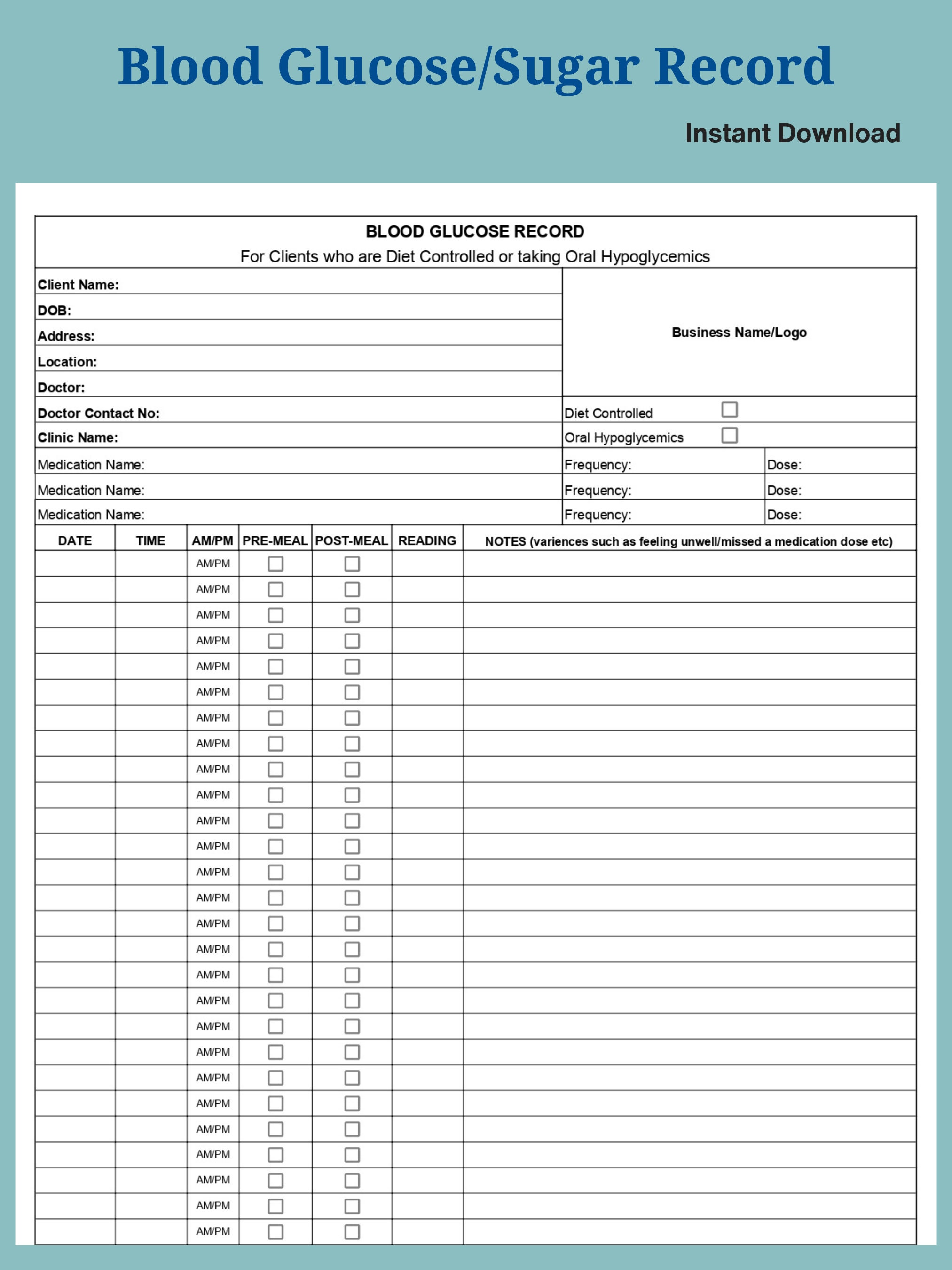 Blood Glucose/Sugar Record

Instant Download

BLOOD GLUCOSE RECORD
For Clients who are Diet Controlled or taking Oral Hypoglycemics

Client Name:
DOB:
Address:
Location:
Doctor:
Doctor Contact No:
Clinic Name:

Business Name/Logo

Diet Controlled ☐
Oral Hypoglycemics ☐

Medication Name: Frequency: Dose:
Medication Name: Frequency: Dose:
Medication Name: Frequency: Dose:

| DATE | TIME | AM/PM | PRE-MEAL | POST-MEAL | READING | NOTES (variences such as feeling unwell/missed a medication dose etc) |
|---|---|---|---|---|---|---|
| | | AM/PM | ☐ | ☐ | | |
| | | AM/PM | ☐ | ☐ | | |
| | | AM/PM | ☐ | ☐ | | |
| | | AM/PM | ☐ | ☐ | | |
| | | AM/PM | ☐ | ☐ | | |
| | | AM/PM | ☐ | ☐ | | |
| | | AM/PM | ☐ | ☐ | | |
| | | AM/PM | ☐ | ☐ | | |
| | | AM/PM | ☐ | ☐ | | |
| | | AM/PM | ☐ | ☐ | | |
| | | AM/PM | ☐ | ☐ | | |
| | | AM/PM | ☐ | ☐ | | |
| | | AM/PM | ☐ | ☐ | | |
| | | AM/PM | ☐ | ☐ | | |
| | | AM/PM | ☐ | ☐ | | |
| | | AM/PM | ☐ | ☐ | | |
| | | AM/PM | ☐ | ☐ | | |
| | | AM/PM | ☐ | ☐ | | |
| | | AM/PM | ☐ | ☐ | | |
| | | AM/PM | ☐ | ☐ | | |
| | | AM/PM | ☐ | ☐ | | |
| | | AM/PM | ☐ | ☐ | | |
| | | AM/PM | ☐ | ☐ | | |
| | | AM/PM | ☐ | ☐ | | |
| | | AM/PM | ☐ | ☐ | | |
| | | AM/PM | ☐ | ☐ | | |
| | | AM/PM | ☐ | ☐ | | |